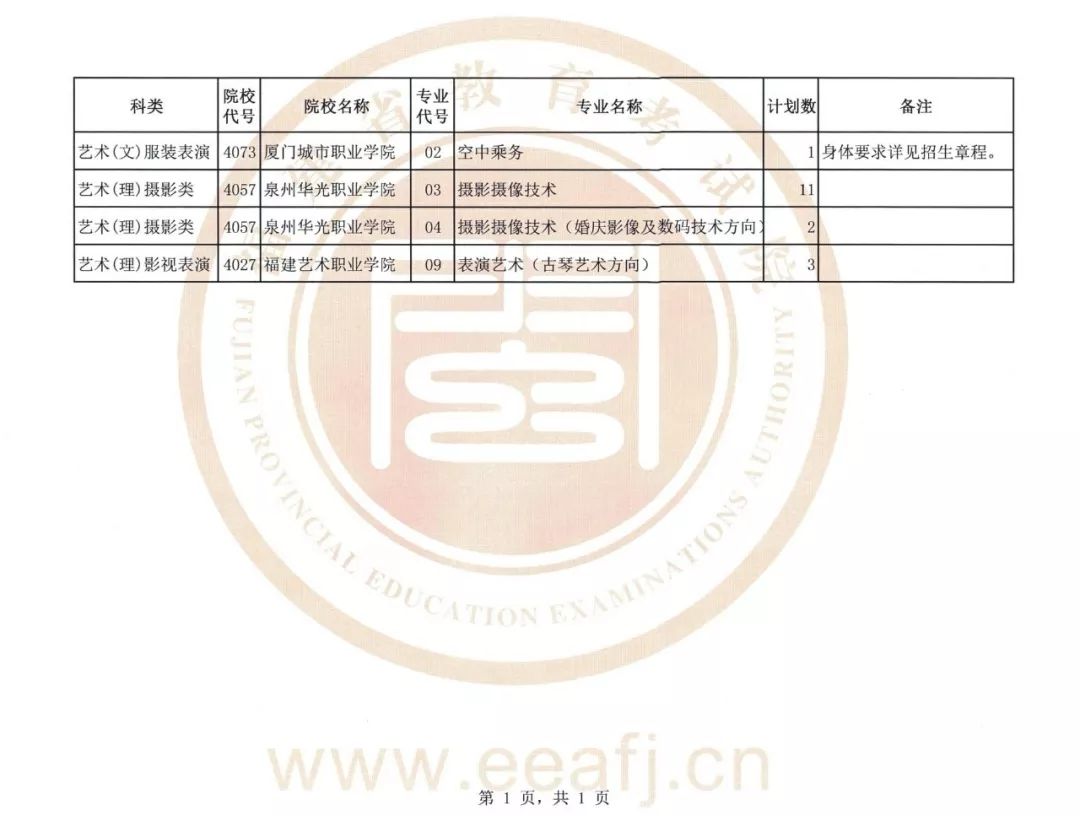 | 科类 | 院校代号 | 院校名称 | 专业代号 | 专业名称 | 计划数 | 备注 |
|---|---|---|---|---|---|---|
| 艺术(文)服装表演 | 4073 | 厦门城市职业学院 | 02 | 空中乘务 | 1 | 身体要求详见招生章程。 |
| 艺术(理)摄影类 | 4057 | 泉州华光职业学院 | 03 | 摄影摄像技术 | 11 | |
| 艺术(理)摄影类 | 4057 | 泉州华光职业学院 | 04 | 摄影摄像技术（婚庆影像及数码技术方向） | 2 | |
| 艺术(理)影视表演 | 4027 | 福建艺术职业学院 | 09 | 表演艺术（古琴艺术方向） | 3 | |

福建省教育考试院

FUJIAN PROVINCIAL EDUCATION EXAMINATIONS AUTHORITY

www.eeafj.cn

第 1 页，共 1 页